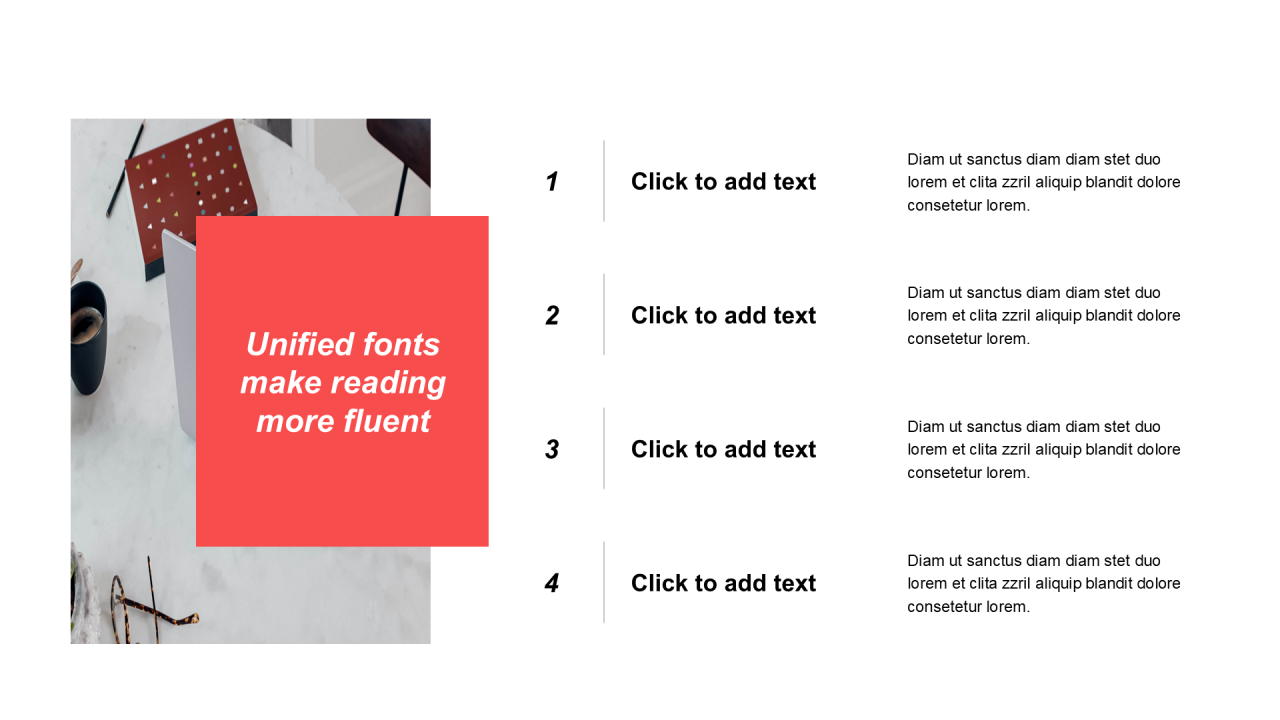 Unified fonts make reading more fluent

1

Click to add text

Diam ut sanctus diam diam stet duo lorem et clita zzril aliquip blandit dolore consetetur lorem.

2

Click to add text

Diam ut sanctus diam diam stet duo lorem et clita zzril aliquip blandit dolore consetetur lorem.

3

Click to add text

Diam ut sanctus diam diam stet duo lorem et clita zzril aliquip blandit dolore consetetur lorem.

4

Click to add text

Diam ut sanctus diam diam stet duo lorem et clita zzril aliquip blandit dolore consetetur lorem.